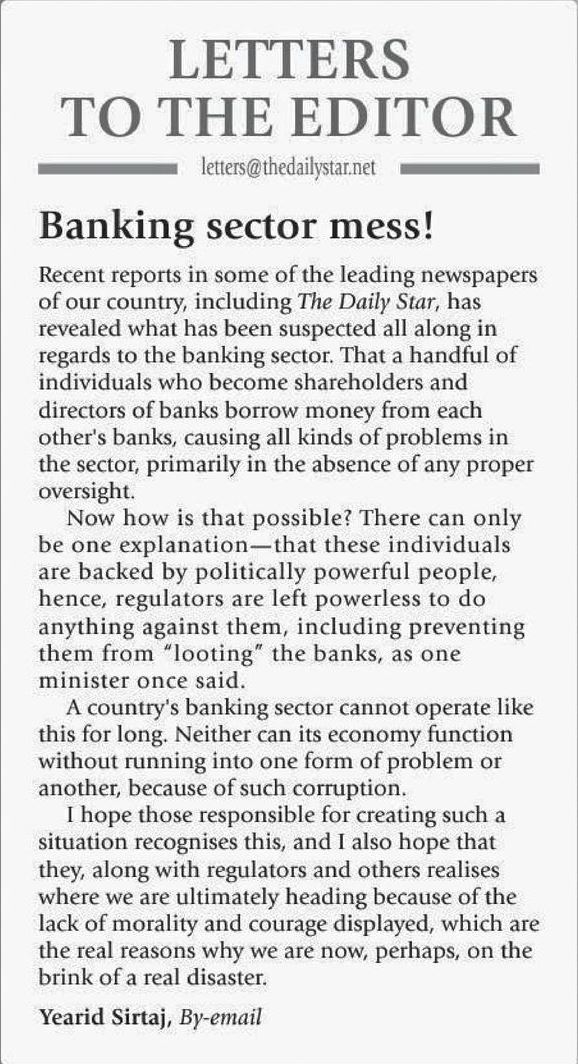 LETTERS TO THE EDITOR

letters@thedailystar.net

Banking sector mess!

Recent reports in some of the leading newspapers of our country, including The Daily Star, has revealed what has been suspected all along in regards to the banking sector. That a handful of individuals who become shareholders and directors of banks borrow money from each other's banks, causing all kinds of problems in the sector, primarily in the absence of any proper oversight.

Now how is that possible? There can only be one explanation—that these individuals are backed by politically powerful people, hence, regulators are left powerless to do anything against them, including preventing them from "looting" the banks, as one minister once said.

A country's banking sector cannot operate like this for long. Neither can its economy function without running into one form of problem or another, because of such corruption.

I hope those responsible for creating such a situation recognises this, and I also hope that they, along with regulators and others realises where we are ultimately heading because of the lack of morality and courage displayed, which are the real reasons why we are now, perhaps, on the brink of a real disaster.

Yearid Sirtaj, By-email